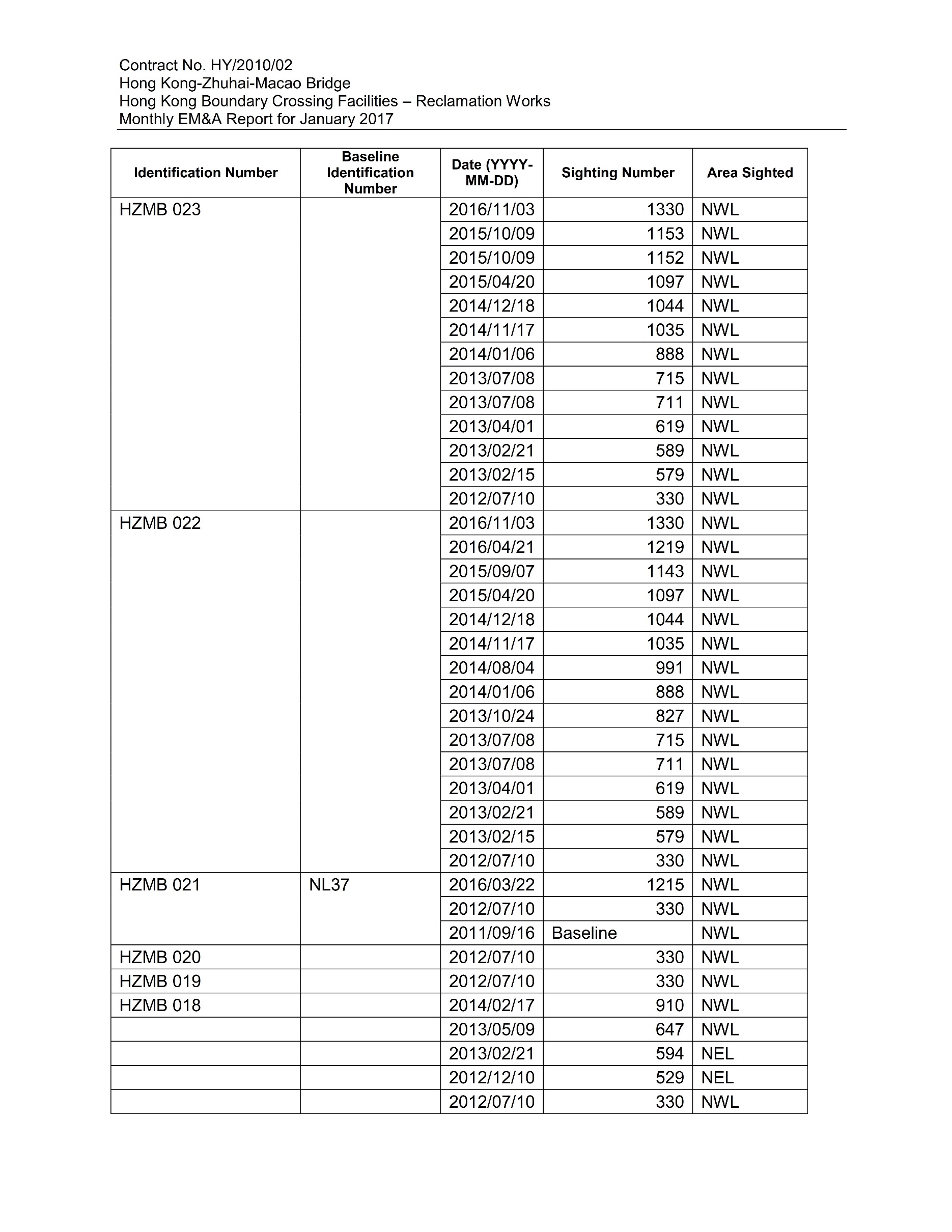 Contract No. HY/2010/02
Hong Kong-Zhuhai-Macao Bridge
Hong Kong Boundary Crossing Facilities – Reclamation Works
Monthly EM&A Report for January 2017

| Identification Number | Baseline Identification Number | Date (YYYY-MM-DD) | Sighting Number | Area Sighted |
|---|---|---|---|---|
| HZMB 023 | | 2016/11/03 | 1330 | NWL |
| | | 2015/10/09 | 1153 | NWL |
| | | 2015/10/09 | 1152 | NWL |
| | | 2015/04/20 | 1097 | NWL |
| | | 2014/12/18 | 1044 | NWL |
| | | 2014/11/17 | 1035 | NWL |
| | | 2014/01/06 | 888 | NWL |
| | | 2013/07/08 | 715 | NWL |
| | | 2013/07/08 | 711 | NWL |
| | | 2013/04/01 | 619 | NWL |
| | | 2013/02/21 | 589 | NWL |
| | | 2013/02/15 | 579 | NWL |
| | | 2012/07/10 | 330 | NWL |
| HZMB 022 | | 2016/11/03 | 1330 | NWL |
| | | 2016/04/21 | 1219 | NWL |
| | | 2015/09/07 | 1143 | NWL |
| | | 2015/04/20 | 1097 | NWL |
| | | 2014/12/18 | 1044 | NWL |
| | | 2014/11/17 | 1035 | NWL |
| | | 2014/08/04 | 991 | NWL |
| | | 2014/01/06 | 888 | NWL |
| | | 2013/10/24 | 827 | NWL |
| | | 2013/07/08 | 715 | NWL |
| | | 2013/07/08 | 711 | NWL |
| | | 2013/04/01 | 619 | NWL |
| | | 2013/02/21 | 589 | NWL |
| | | 2013/02/15 | 579 | NWL |
| | | 2012/07/10 | 330 | NWL |
| HZMB 021 | NL37 | 2016/03/22 | 1215 | NWL |
| | | 2012/07/10 | 330 | NWL |
| | | 2011/09/16 | Baseline | NWL |
| HZMB 020 | | 2012/07/10 | 330 | NWL |
| HZMB 019 | | 2012/07/10 | 330 | NWL |
| HZMB 018 | | 2014/02/17 | 910 | NWL |
| | | 2013/05/09 | 647 | NWL |
| | | 2013/02/21 | 594 | NEL |
| | | 2012/12/10 | 529 | NEL |
| | | 2012/07/10 | 330 | NWL |